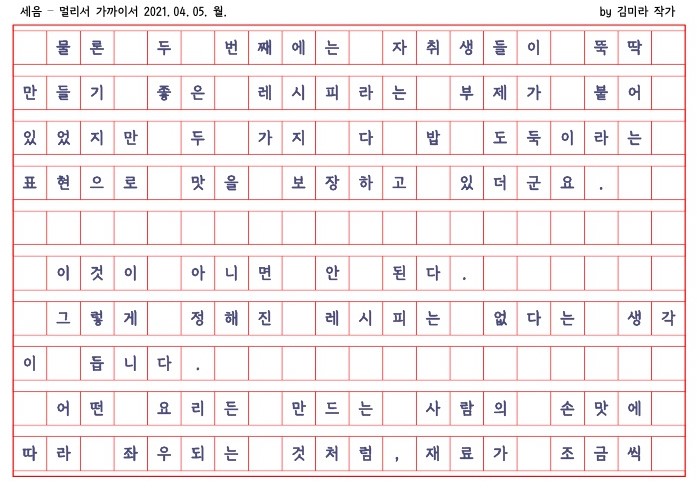 세음 - 멀리서 가까이서 2021. 04. 05. 월.  by 김미라 작가

물론 두 번째에는 자취생들이 뚝딱 만들기 좋은 레시피라는 부제가 붙어 있었지만 두 가지 다 밥 도둑이라는 표현으로 맛을 보장하고 있더군요.

이것이 아니면 안 된다. 그렇게 정해진 레시피는 없다는 생각이 듭니다.

어떤 요리든 만드는 사람의 손맛에 따라 좌우되는 것처럼, 재료가 조금씩